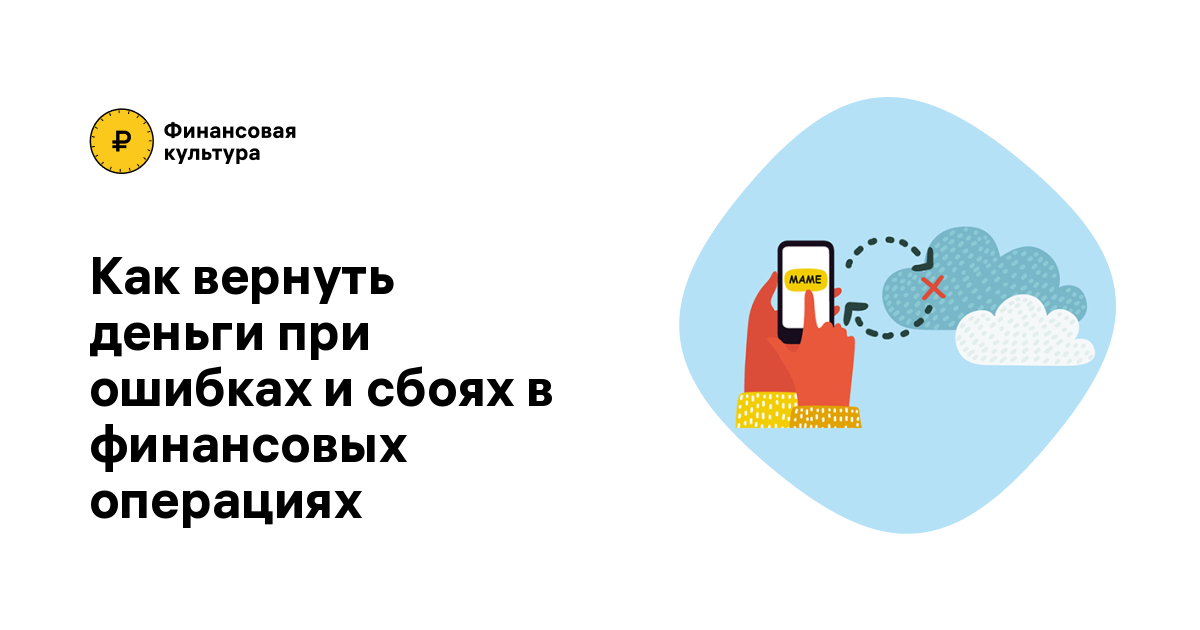 ₽ Финансовая культура

Как вернуть деньги при ошибках и сбоях в финансовых операциях

МАМЕ